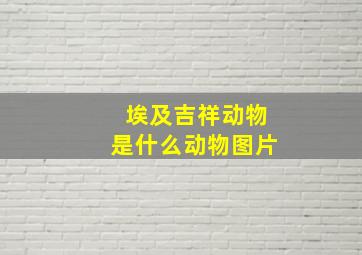 埃及吉祥动物
是什么动物图片